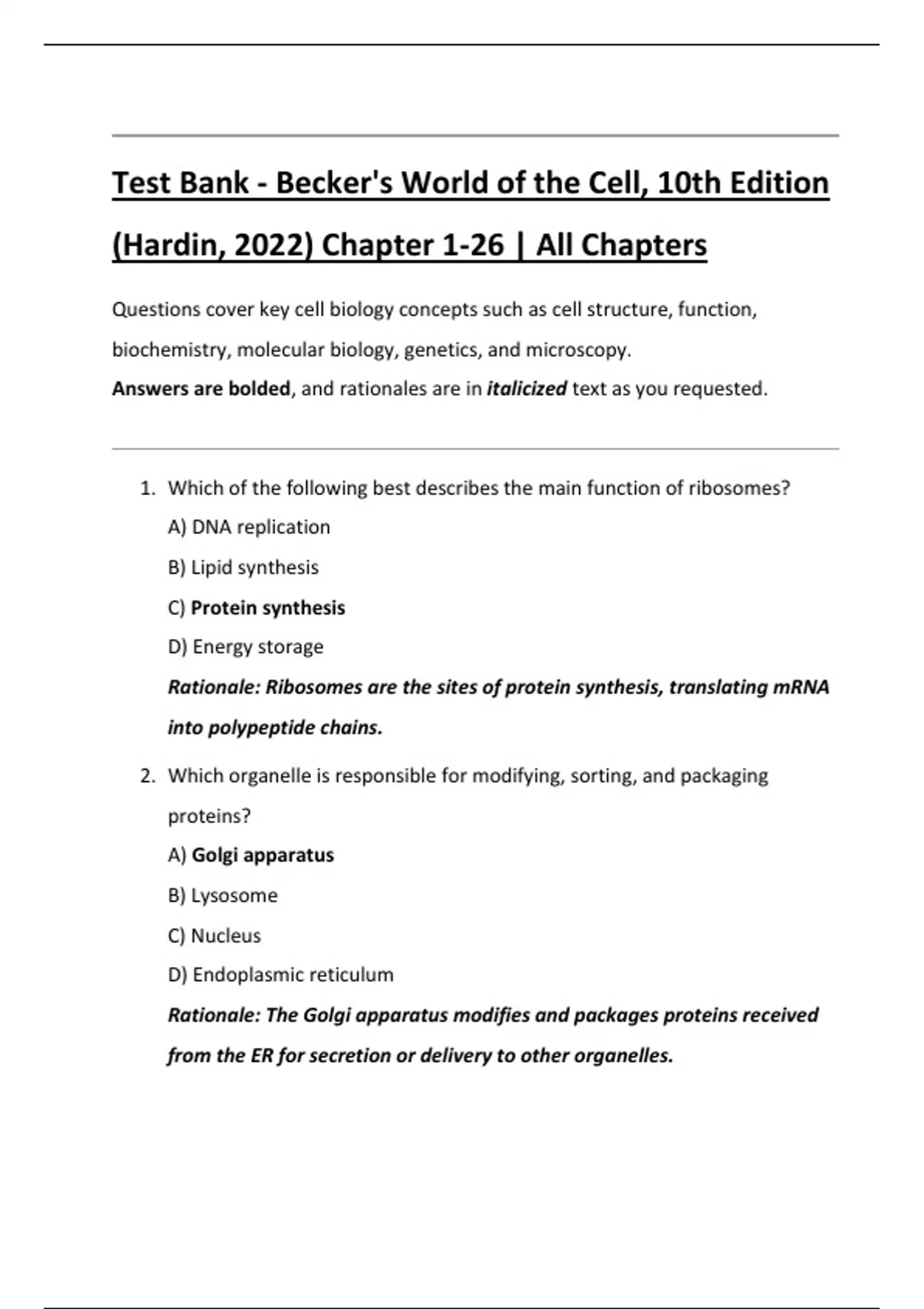 Test Bank - Becker's World of the Cell, 10th Edition (Hardin, 2022) Chapter 1-26 | All Chapters

Questions cover key cell biology concepts such as cell structure, function, biochemistry, molecular biology, genetics, and microscopy.
Answers are bolded, and rationales are in italicized text as you requested.

1. Which of the following best describes the main function of ribosomes?
A) DNA replication
B) Lipid synthesis
C) Protein synthesis
D) Energy storage
Rationale: Ribosomes are the sites of protein synthesis, translating mRNA into polypeptide chains.

2. Which organelle is responsible for modifying, sorting, and packaging proteins?
A) Golgi apparatus
B) Lysosome
C) Nucleus
D) Endoplasmic reticulum
Rationale: The Golgi apparatus modifies and packages proteins received from the ER for secretion or delivery to other organelles.